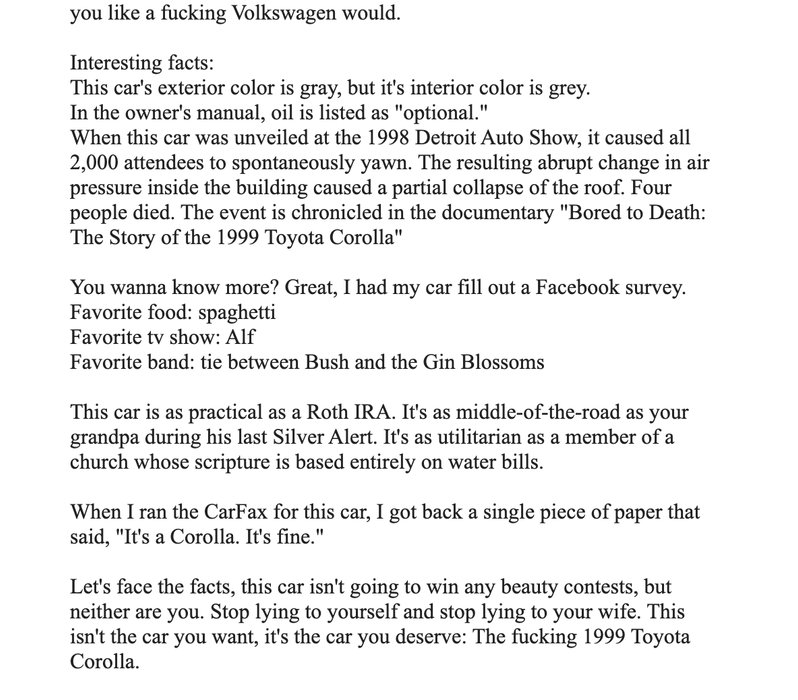 you like a fucking Volkswagen would.

Interesting facts:
This car's exterior color is gray, but it's interior color is grey.
In the owner's manual, oil is listed as "optional."
When this car was unveiled at the 1998 Detroit Auto Show, it caused all 2,000 attendees to spontaneously yawn. The resulting abrupt change in air pressure inside the building caused a partial collapse of the roof. Four people died. The event is chronicled in the documentary "Bored to Death: The Story of the 1999 Toyota Corolla"

You wanna know more? Great, I had my car fill out a Facebook survey.
Favorite food: spaghetti
Favorite tv show: Alf
Favorite band: tie between Bush and the Gin Blossoms

This car is as practical as a Roth IRA. It's as middle-of-the-road as your grandpa during his last Silver Alert. It's as utilitarian as a member of a church whose scripture is based entirely on water bills.

When I ran the CarFax for this car, I got back a single piece of paper that said, "It's a Corolla. It's fine."

Let's face the facts, this car isn't going to win any beauty contests, but neither are you. Stop lying to yourself and stop lying to your wife. This isn't the car you want, it's the car you deserve: The fucking 1999 Toyota Corolla.